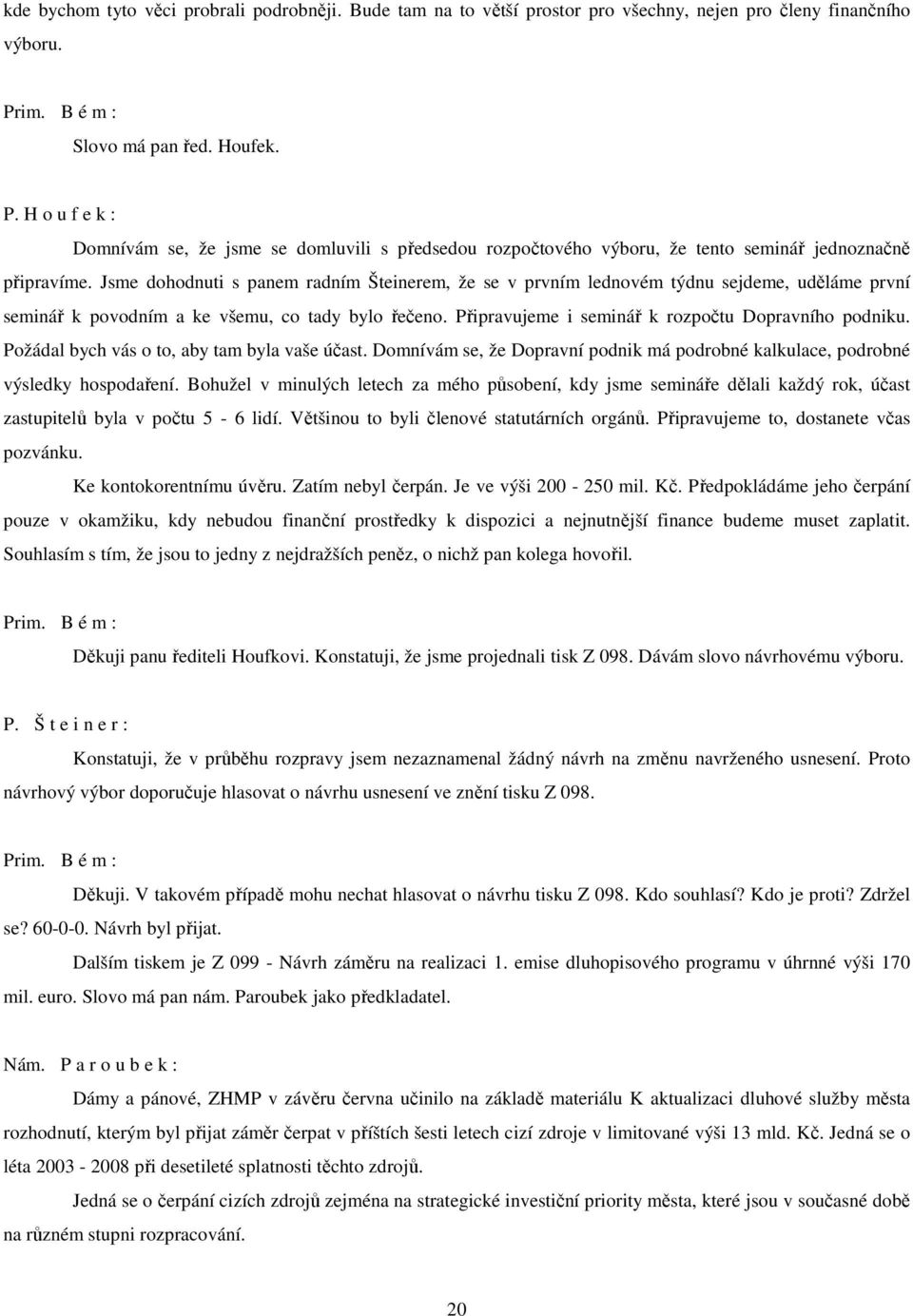 kde bychom tyto věci probrali podrobněji. Bude tam na to větší prostor pro všechny, nejen pro členy finančního výboru.

Prim. B é m :

Slovo má pan řed. Houfek.

P. H o u f e k :

Domnívám se, že jsme se domluvili s předsedou rozpočtového výboru, že tento seminář jednoznačně připravíme. Jsme dohodnuti s panem radním Šteinerem, že se v prvním lednovém týdnu sejdeme, uděláme první seminář k povodním a ke všemu, co tady bylo řečeno. Připravujeme i seminář k rozpočtu Dopravního podniku. Požádal bych vás o to, aby tam byla vaše účast. Domnívám se, že Dopravní podnik má podrobné kalkulace, podrobné výsledky hospodaření. Bohužel v minulých letech za mého působení, kdy jsme semináře dělali každý rok, účast zastupitelů byla v počtu 5 - 6 lidí. Většinou to byli členové statutárních orgánů. Připravujeme to, dostanete včas pozvánku.

Ke kontokorentnímu úvěru. Zatím nebyl čerpán. Je ve výši 200 - 250 mil. Kč. Předpokládáme jeho čerpání pouze v okamžiku, kdy nebudou finanční prostředky k dispozici a nejnutnější finance budeme muset zaplatit. Souhlasím s tím, že jsou to jedny z nejdražších peněz, o nichž pan kolega hovořil.

Prim. B é m :

Děkuji panu řediteli Houfkovi. Konstatuji, že jsme projednali tisk Z 098. Dávám slovo návrhovému výboru.

P. Š t e i n e r :

Konstatuji, že v průběhu rozpravy jsem nezaznamenal žádný návrh na změnu navrženého usnesení. Proto návrhový výbor doporučuje hlasovat o návrhu usnesení ve znění tisku Z 098.

Prim. B é m :

Děkuji. V takovém případě mohu nechat hlasovat o návrhu tisku Z 098. Kdo souhlasí? Kdo je proti? Zdržel se? 60-0-0. Návrh byl přijat.

Dalším tiskem je Z 099 - Návrh záměru na realizaci 1. emise dluhopisového programu v úhrnné výši 170 mil. euro. Slovo má pan nám. Paroubek jako předkladatel.

Nám. P a r o u b e k :

Dámy a pánové, ZHMP v závěru června učinilo na základě materiálu K aktualizaci dluhové služby města rozhodnutí, kterým byl přijat záměr čerpat v příštích šesti letech cizí zdroje v limitované výši 13 mld. Kč. Jedná se o léta 2003 - 2008 při desetileté splatnosti těchto zdrojů.

Jedná se o čerpání cizích zdrojů zejména na strategické investiční priority města, které jsou v současné době na různém stupni rozpracování.

20